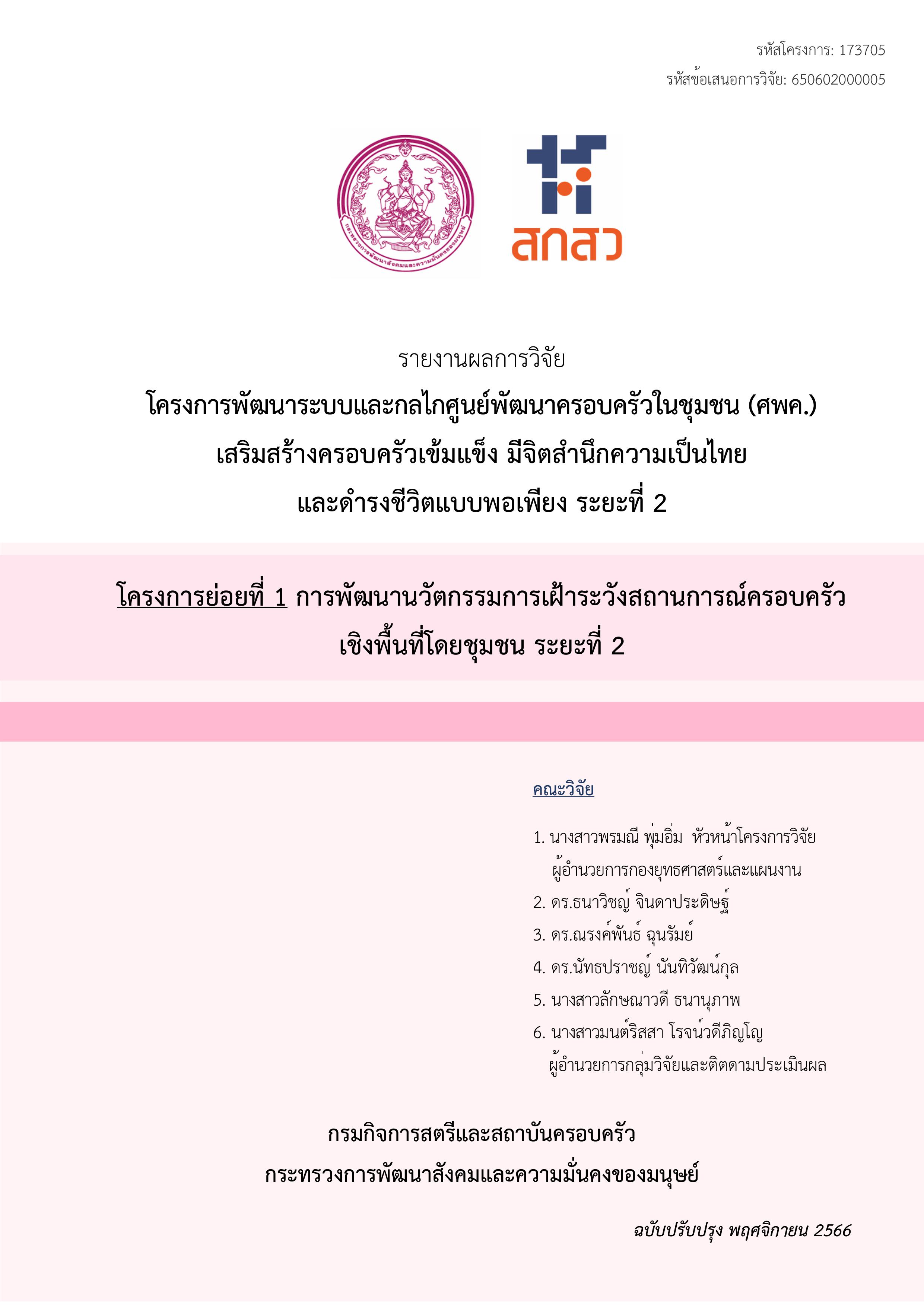 รหัสโครงการ: 173705
รหัสข้อเสนอการวิจัย: 650602000005

กระทรวงการพัฒนาสังคมและความมั่นคงของมนุษย์

สกสว

รายงานผลการวิจัย
โครงการพัฒนาระบบและกลไกศูนย์พัฒนาครอบครัวในชุมชน (ศพค.)
เสริมสร้างครอบครัวเข้มแข็ง มีจิตสำนึกความเป็นไทย
และดำรงชีวิตแบบพอเพียง ระยะที่ 2

โครงการย่อยที่ 1 การพัฒนานวัตกรรมการเฝ้าระวังสถานการณ์ครอบครัว
เชิงพื้นที่โดยชุมชน ระยะที่ 2

คณะวิจัย

1. นางสาวพรมณี พุ่มอิ่ม หัวหน้าโครงการวิจัย
ผู้อำนวยการกองยุทธศาสตร์และแผนงาน
2. ดร.ธนาวิชญ์ จินดาประดิษฐ์
3. ดร.ณรงค์พันธ์ ฉุนรัมย์
4. ดร.นัทธปราชญ์ นันทิวัฒน์กุล
5. นางสาวลักษณาวดี ธนานุภาพ
6. นางสาวมนต์ริสสา โรจน์วดีภิญโญ
ผู้อำนวยการกลุ่มวิจัยและติดตามประเมินผล

กรมกิจการสตรีและสถาบันครอบครัว
กระทรวงการพัฒนาสังคมและความมั่นคงของมนุษย์

ฉบับปรับปรุง พฤศจิกายน 2566